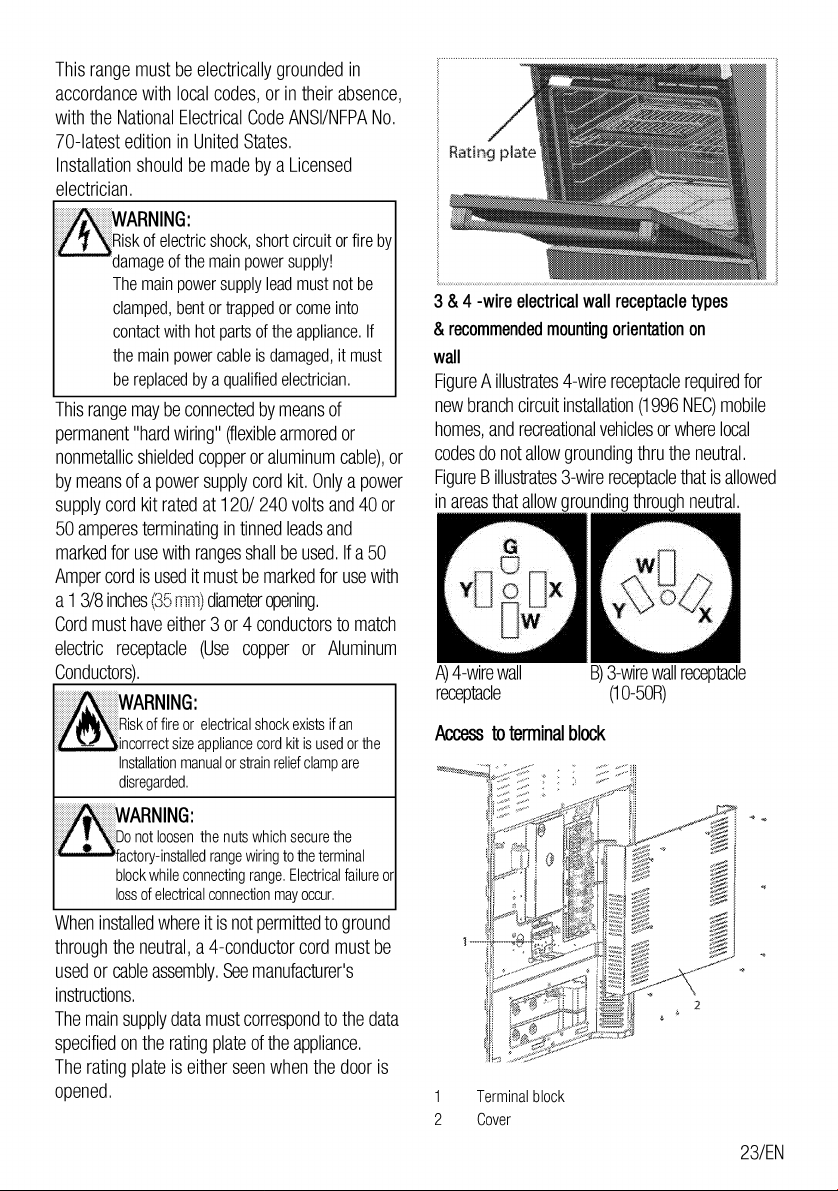 This range must be electrically grounded in accordance with local codes, or in their absence, with the National Electrical Code ANSI/NFPA No. 70-latest edition in United States.
Installation should be made by a Licensed electrician.

WARNING:
Risk of electric shock, short circuit or fire by damage of the main power supply!
The main power supply lead must not be clamped, bent or trapped or come into contact with hot parts of the appliance. If the main power cable is damaged, it must be replaced by a qualified electrician.

This range may be connected by means of permanent "hard wiring" (flexible armored or nonmetallic shielded copper or aluminum cable), or by means of a power supply cord kit. Only a power supply cord kit rated at 120/ 240 volts and 40 or 50 amperes terminating in tinned leads and marked for use with ranges shall be used. If a 50 Amper cord is used it must be marked for use with a 1 3/8 inches (35 mm) diameter opening.
Cord must have either 3 or 4 conductors to match electric receptacle (Use copper or Aluminum Conductors).

WARNING:
Risk of fire or electrical shock exists if an incorrect size appliance cord kit is used or the Installation manual or strain relief clamp are disregarded.

WARNING:
Do not loosen the nuts which secure the factory-installed range wiring to the terminal block while connecting range. Electrical failure or loss of electrical connection may occur.

When installed where it is not permitted to ground through the neutral, a 4-conductor cord must be used or cable assembly. See manufacturer's instructions.
The main supply data must correspond to the data specified on the rating plate of the appliance.
The rating plate is either seen when the door is opened.

Rating plate

3 & 4 -wire electrical wall receptacle types & recommended mounting orientation on wall
Figure A illustrates 4-wire receptacle required for new branch circuit installation (1996 NEC) mobile homes, and recreational vehicles or where local codes do not allow grounding thru the neutral.
Figure B illustrates 3-wire receptacle that is allowed in areas that allow grounding through neutral.

G
Y
X
W

W
Y
X

A) 4-wire wall receptacle
B) 3-wire wall receptacle (10-50R)

Access to terminal block

1
2

1 Terminal block
2 Cover

23/EN